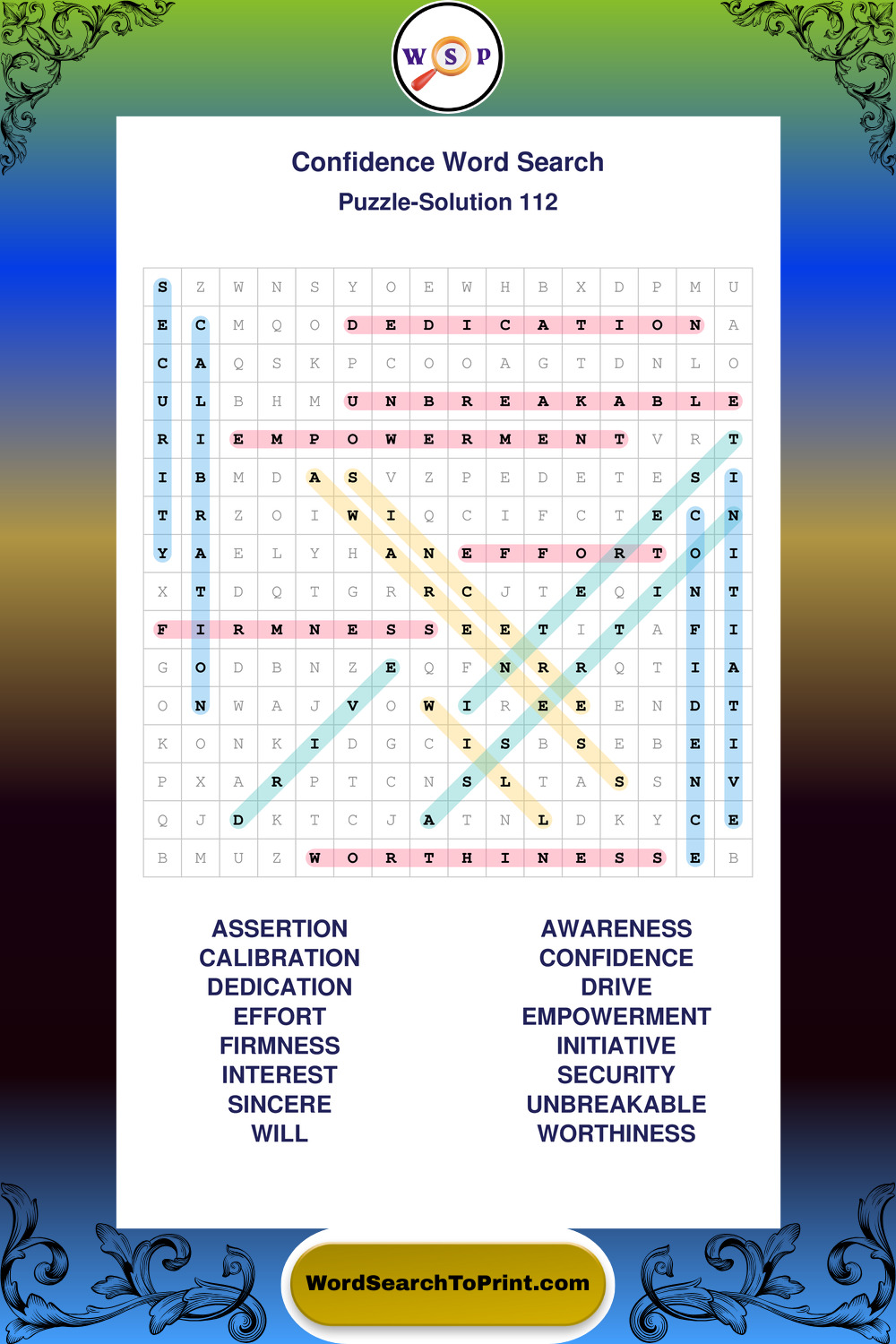 W S P

Confidence Word Search
Puzzle-Solution 112

| S | Z | W | N | S | Y | O | E | W | H | B | X | D | P | M | U |
|---|---|---|---|---|---|---|---|---|---|---|---|---|---|---|---|
| E | C | M | Q | O | D | E | D | I | C | A | T | I | O | N | A |
| C | A | Q | S | K | P | C | O | O | A | G | T | D | N | L | O |
| U | L | B | H | M | U | N | B | R | E | A | K | A | B | L | E |
| R | I | E | M | P | O | W | E | R | M | E | N | T | V | R | T |
| I | B | M | D | A | S | V | Z | P | E | D | E | T | E | S | I |
| T | R | Z | O | I | W | I | Q | C | I | F | C | T | E | C | N |
| Y | A | E | L | Y | H | A | N | E | F | F | O | R | T | O | I |
| X | T | D | Q | T | G | R | R | C | J | T | E | Q | I | N | T |
| F | I | R | M | N | E | S | S | E | E | T | I | T | A | F | I |
| G | O | D | B | N | Z | E | Q | F | N | R | R | Q | T | I | A |
| O | N | W | A | J | V | O | W | I | R | E | E | E | N | D | T |
| K | O | N | K | I | D | G | C | I | S | B | S | E | B | E | I |
| P | X | A | R | P | T | C | N | S | L | T | A | S | S | N | V |
| Q | J | D | K | T | C | J | A | T | N | L | D | K | Y | C | E |
| B | M | U | Z | W | O | R | T | H | I | N | E | S | S | E | B |

ASSERTION
CALIBRATION
DEDICATION
EFFORT
FIRMNESS
INTEREST
SINCERE
WILL

AWARENESS
CONFIDENCE
DRIVE
EMPOWERMENT
INITIATIVE
SECURITY
UNBREAKABLE
WORTHINESS

WordSearchToPrint.com